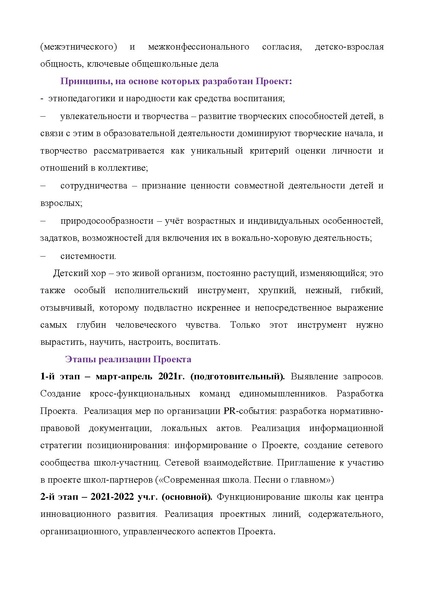 (межэтнического) и межконфессионального согласия, детско-взрослая общность, ключевые общешкольные дела

Принципы, на основе которых разработан Проект:

- этнопедагогики и народности как средства воспитания;

– увлекательности и творчества – развитие творческих способностей детей, в связи с этим в образовательной деятельности доминируют творческие начала, и творчество рассматривается как уникальный критерий оценки личности и отношений в коллективе;

– сотрудничества – признание ценности совместной деятельности детей и взрослых;

– природосообразности – учёт возрастных и индивидуальных особенностей, задатков, возможностей для включения их в вокально-хоровую деятельность;

– системности.

Детский хор – это живой организм, постоянно растущий, изменяющийся; это также особый исполнительский инструмент, хрупкий, нежный, гибкий, отзывчивый, которому подвластно искреннее и непосредственное выражение самых глубин человеческого чувства. Только этот инструмент нужно вырастить, научить, настроить, воспитать.

Этапы реализации Проекта

1-й этап – март-апрель 2021г. (подготовительный). Выявление запросов. Создание кросс-функциональных команд единомышленников. Разработка Проекта. Реализация мер по организации PR-события: разработка нормативно-правовой документации, локальных актов. Реализация информационной стратегии позиционирования: информирование о Проекте, создание сетевого сообщества школ-участниц. Сетевой взаимодействие. Приглашение к участию в проекте школ-партнеров («Современная школа. Песни о главном»)

2-й этап – 2021-2022 уч.г. (основной). Функционирование школы как центра инновационного развития. Реализация проектных линий, содержательного, организационного, управленческого аспектов Проекта.